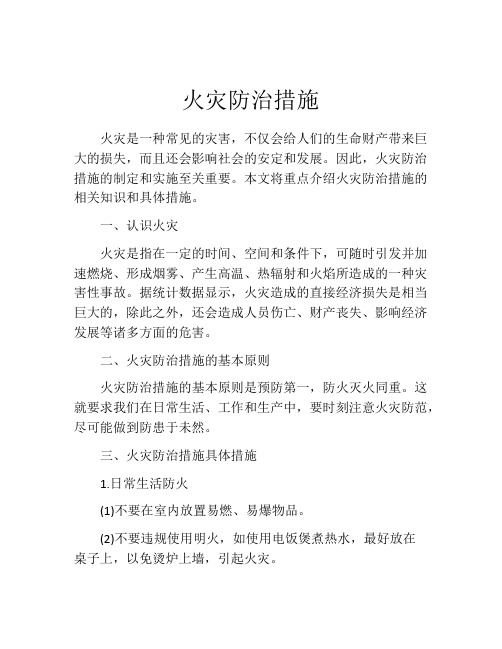 火灾防治措施

火灾是一种常见的灾害，不仅会给人们的生命财产带来巨大的损失，而且还会影响社会的安定和发展。因此，火灾防治措施的制定和实施至关重要。本文将重点介绍火灾防治措施的相关知识和具体措施。

一、认识火灾

火灾是指在一定的时间、空间和条件下，可随时引发并加速燃烧、形成烟雾、产生高温、热辐射和火焰所造成的一种灾害性事故。据统计数据显示，火灾造成的直接经济损失是相当巨大的，除此之外，还会造成人员伤亡、财产丧失、影响经济发展等诸多方面的危害。

二、火灾防治措施的基本原则

火灾防治措施的基本原则是预防第一，防火灭火同重。这就要求我们在日常生活、工作和生产中，要时刻注意火灾防范，尽可能做到防患于未然。

三、火灾防治措施具体措施

1.日常生活防火

(1)不要在室内放置易燃、易爆物品。

(2)不要违规使用明火，如使用电饭煲煮热水，最好放在桌子上，以免烫炉上墙，引起火灾。